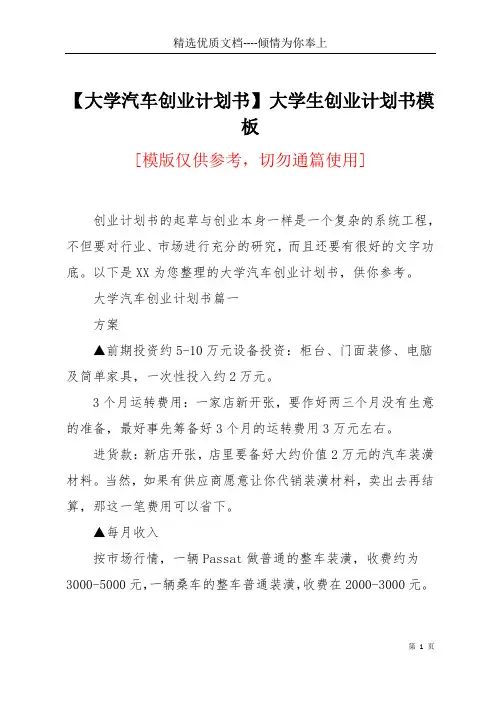 精选优质文档----倾情为你奉上

【大学汽车创业计划书】大学生创业计划书模板

[模版仅供参考，切勿通篇使用]

创业计划书的起草与创业本身一样是一个复杂的系统工程，不但要对行业、市场进行充分的研究，而且还要有很好的文字功底。以下是XX为您整理的大学汽车创业计划书，供你参考。

大学汽车创业计划书篇一

方案

▲前期投资约5-10万元设备投资：柜台、门面装修、电脑及简单家具，一次性投入约2万元。

3个月运转费用：一家店新开张，要作好两三个月没有生意的准备，最好事先筹备好3个月的运转费用3万元左右。

进货款：新店开张，店里要备好大约价值2万元的汽车装潢材料。当然，如果有供应商愿意让你代销装潢材料，卖出去再结算，那这一笔费用可以省下。

▲每月收入

按市场行情，一辆Passat做普通的整车装潢，收费约为3000-5000元，一辆桑车的整车普通装潢，收费在2000-3000元。

第 1 页